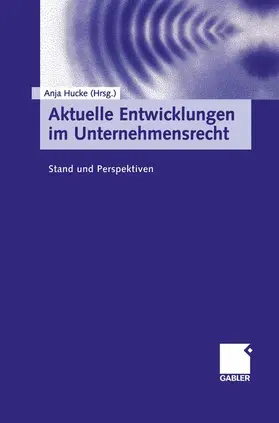 Anja Hucke (Hrsg.)

Aktuelle Entwicklungen im Unternehmensrecht

Stand und Perspektiven

GABLER